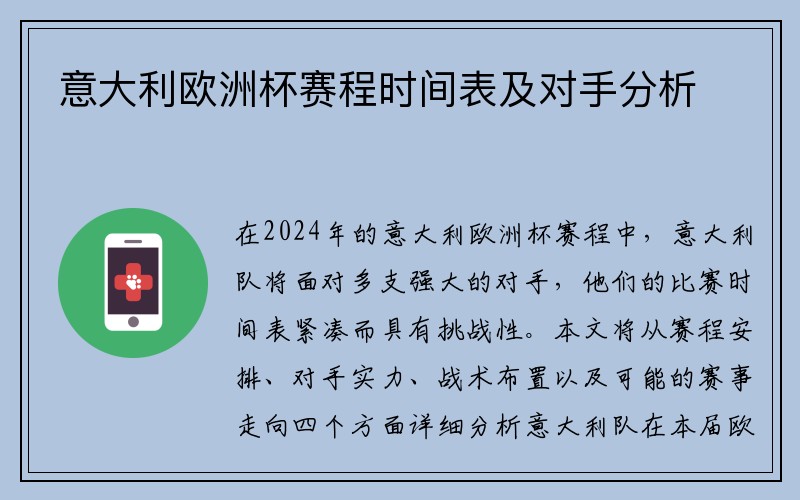 意大利欧洲杯赛程时间表及对手分析

在2024年的意大利欧洲杯赛程中，意大利队将面对多支强大的对手，他们的比赛时间表紧凑而具有挑战性。本文将从赛程安排、对手实力、战术布置以及可能的赛事走向四个方面详细分析意大利队在本届欧